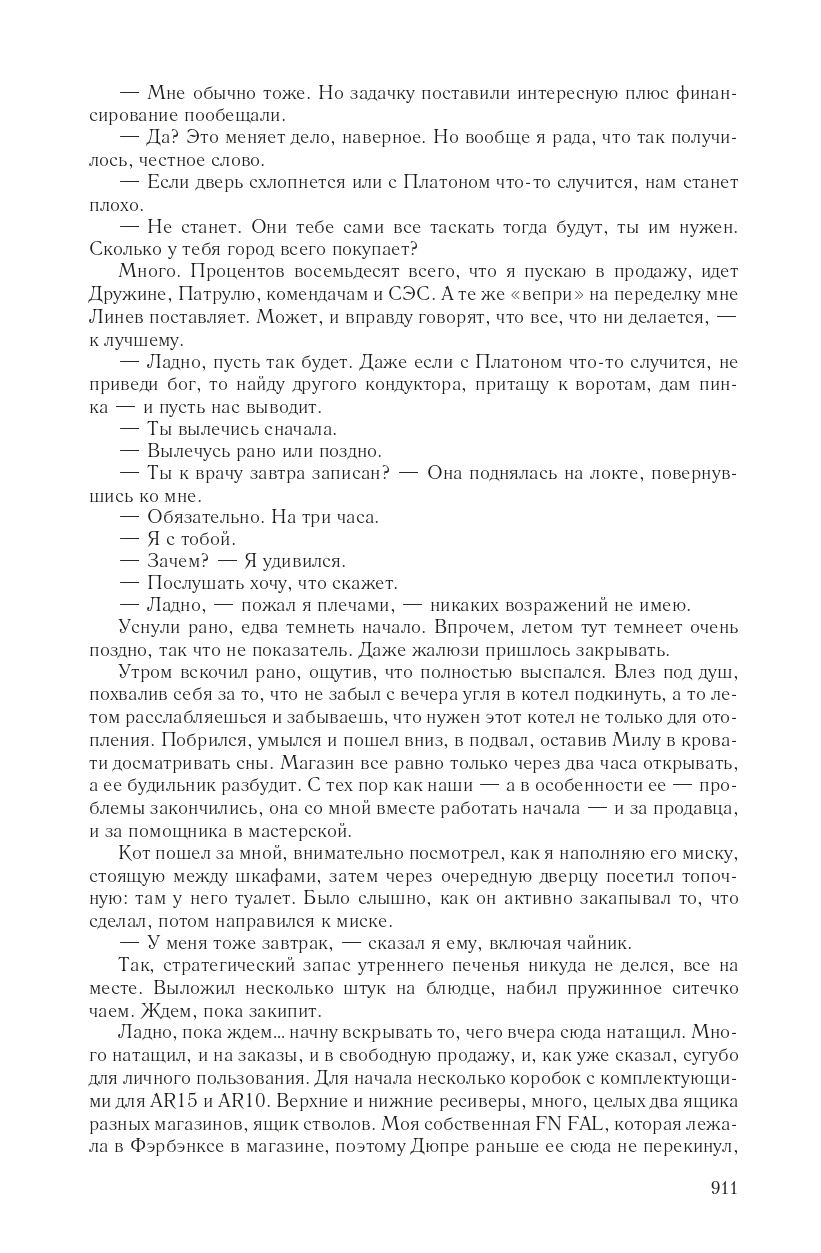 — Мне обычно тоже. Но задачку поставили интересную плюс финансирование пообещали.

— Да? Это меняет дело, наверное. Но вообще я рада, что так получилось, честное слово.

— Если дверь схлопнется или с Платоном что-то случится, нам станет плохо.

— Не станет. Они тебе сами все таскать тогда будут, ты им нужен. Сколько у тебя город всего покупает?

Много. Процентов восемьдесят всего, что я пускаю в продажу, идет Дружине, Патрулю, комендачам и СЭС. А те же «вепри» на переделку мне Линев поставляет. Может, и вправду говорят, что все, что ни делается, — к лучшему.

— Ладно, пусть так будет. Даже если с Платоном что-то случится, не приведи бог, то найду другого кондуктора, притащу к воротам, дам пинка — и пусть нас выводит.

— Ты вылечись сначала.

— Вылечусь рано или поздно.

— Ты к врачу завтра записан? — Она поднялась на локте, повернувшись ко мне.

— Обязательно. На три часа.

— Я с тобой.

— Зачем? — Я удивился.

— Послушать хочу, что скажет.

— Ладно, — пожал я плечами, — никаких возражений не имею.

Уснули рано, едва темнеть начало. Впрочем, летом тут темнеет очень поздно, так что не показатель. Даже жалюзи пришлось закрывать.

Утром вскочил рано, ощутив, что полностью выспался. Влез под душ, похвалив себя за то, что не забыл с вечера угля в котел подкинуть, а то летом расслабляешься и забываешь, что нужен этот котел не только для отопления. Побрился, умылся и пошел вниз, в подвал, оставив Милу в кровати досматривать сны. Магазин все равно только через два часа открывать, а ее будильник разбудит. С тех пор как наши — а в особенности ее — проблемы закончились, она со мной вместе работать начала — и за продавца, и за помощника в мастерской.

Кот пошел за мной, внимательно посмотрел, как я наполняю его миску, стоящую между шкафами, затем через очередную дверцу посетил топочную: там у него туалет. Было слышно, как он активно закапывал то, что сделал, потом направился к миске.

— У меня тоже завтрак, — сказал я ему, включая чайник.

Так, стратегический запас утреннего печенья никуда не делся, все на месте. Выложил несколько штук на блюдце, набил пружинное ситечко чаем. Ждем, пока закипит.

Ладно, пока ждем... начну вскрывать то, чего вчера сюда натащил. Много натащил, и на заказы, и в свободную продажу, и, как уже сказал, сугубо для личного пользования. Для начала несколько коробок с комплектующими для AR15 и AR10. Верхние и нижние ресиверы, много, целых два ящика разных магазинов, ящик стволов. Моя собственная FN FAL, которая лежала в Фэрбэнксе в магазине, поэтому Дюпре раньше ее сюда не перекинул,

911